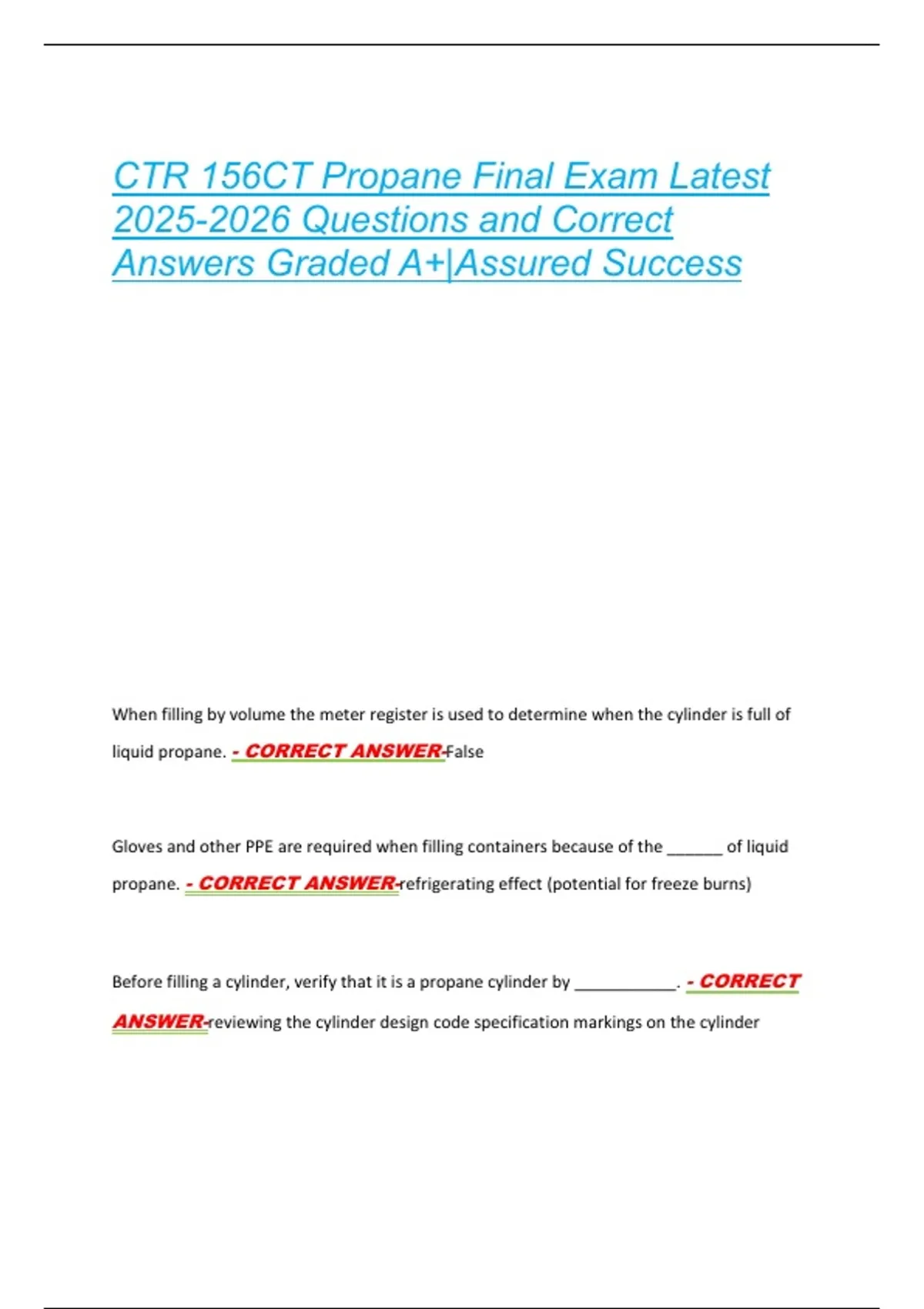 CTR 156CT Propane Final Exam Latest 2025-2026 Questions and Correct Answers Graded A+|Assured Success

When filling by volume the meter register is used to determine when the cylinder is full of liquid propane. - CORRECT ANSWER-False

Gloves and other PPE are required when filling containers because of the ______ of liquid propane. - CORRECT ANSWER-refrigerating effect (potential for freeze burns)

Before filling a cylinder, verify that it is a propane cylinder by ___________. - CORRECT ANSWER-reviewing the cylinder design code specification markings on the cylinder